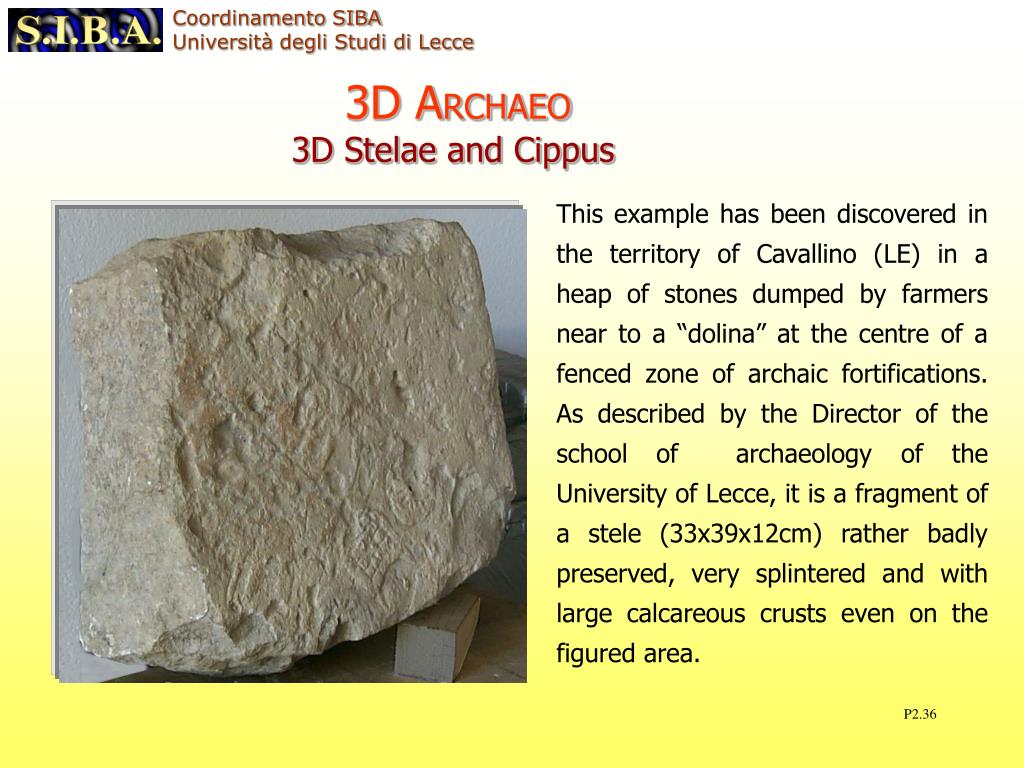 S.I.B.A.

Coordinamento SIBA
Università degli Studi di Lecce

3D ARCHAEO
3D Stelae and Cippus

This example has been discovered in the territory of Cavallino (LE) in a heap of stones dumped by farmers near to a “dolina” at the centre of a fenced zone of archaic fortifications. As described by the Director of the school of archaeology of the University of Lecce, it is a fragment of a stele (33x39x12cm) rather badly preserved, very splintered and with large calcareous crusts even on the figured area.

P2.36